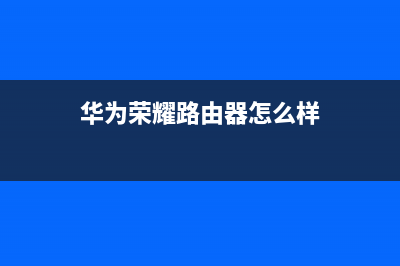 华为荣耀路由器怎么样